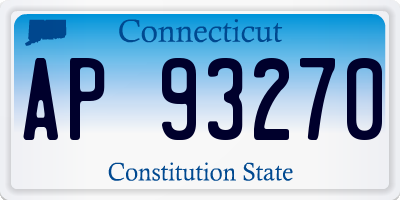 Connecticut

AP 93270

Constitution State